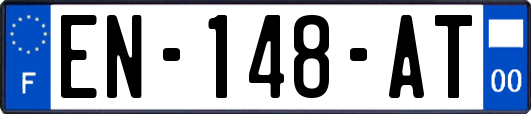 F
EN-148-AT
00